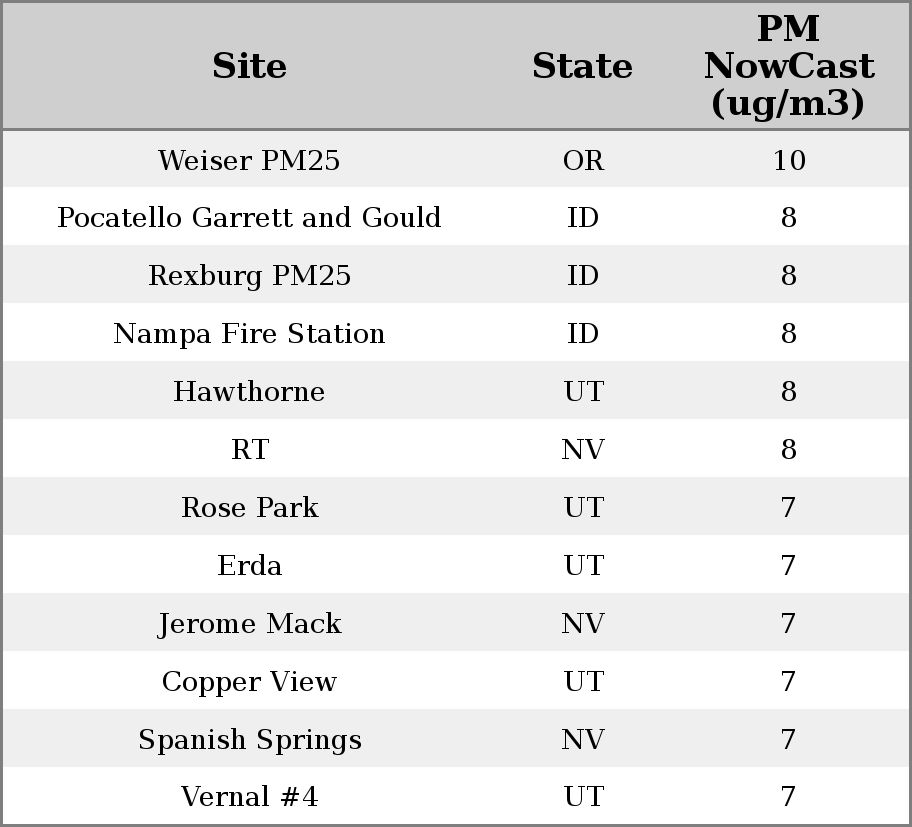 | Site | State | PM NowCast (ug/m3) |
|---|---|---|
| Weiser PM25 | OR | 10 |
| Pocatello Garrett and Gould | ID | 8 |
| Rexburg PM25 | ID | 8 |
| Nampa Fire Station | ID | 8 |
| Hawthorne | UT | 8 |
| RT | NV | 8 |
| Rose Park | UT | 7 |
| Erda | UT | 7 |
| Jerome Mack | NV | 7 |
| Copper View | UT | 7 |
| Spanish Springs | NV | 7 |
| Vernal #4 | UT | 7 |